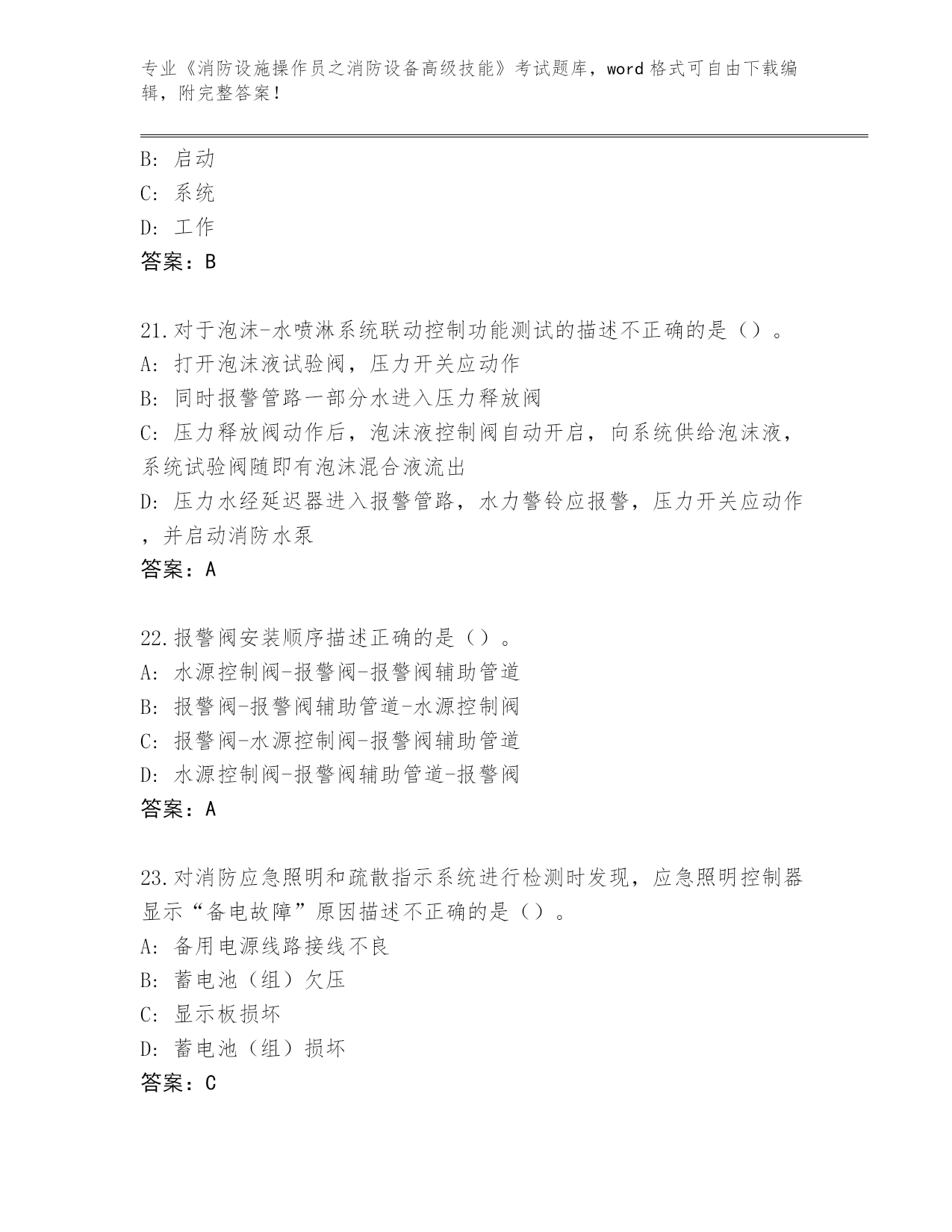 专业《消防设施操作员之消防设备高级技能》考试题库，word格式可自由下载编辑，附完整答案！

B: 启动
C: 系统
D: 工作
答案：B

21.对于泡沫-水喷淋系统联动控制功能测试的描述不正确的是（）。
A: 打开泡沫液试验阀，压力开关应动作
B: 同时报警管路一部分水进入压力释放阀
C: 压力释放阀动作后，泡沫液控制阀自动开启，向系统供给泡沫液，系统试验阀随即有泡沫混合液流出
D: 压力水经延迟器进入报警管路，水力警铃应报警，压力开关应动作，并启动消防水泵
答案：A

22.报警阀安装顺序描述正确的是（）。
A: 水源控制阀-报警阀-报警阀辅助管道
B: 报警阀-报警阀辅助管道-水源控制阀
C: 报警阀-水源控制阀-报警阀辅助管道
D: 水源控制阀-报警阀辅助管道-报警阀
答案：A

23.对消防应急照明和疏散指示系统进行检测时发现，应急照明控制器显示“备电故障”原因描述不正确的是（）。
A: 备用电源线路接线不良
B: 蓄电池（组）欠压
C: 显示板损坏
D: 蓄电池（组）损坏
答案：C